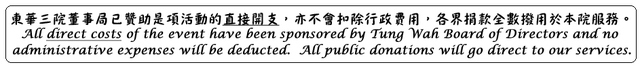 東華三院董事局已贊助是項活動的直接開支，亦不會扣除行政費用，各界捐款全數撥用於本院服務。
All direct costs of the event have been sponsored by Tung Wah Board of Directors and no administrative expenses will be deducted. All public donations will go direct to our services.